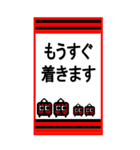 もうすぐ
着きます